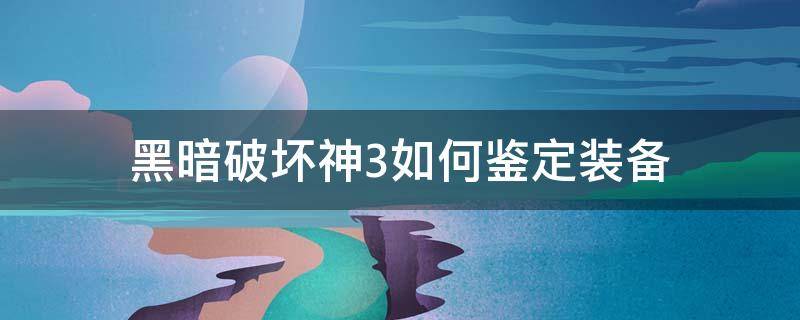 黑暗破坏神3如何鉴定装备